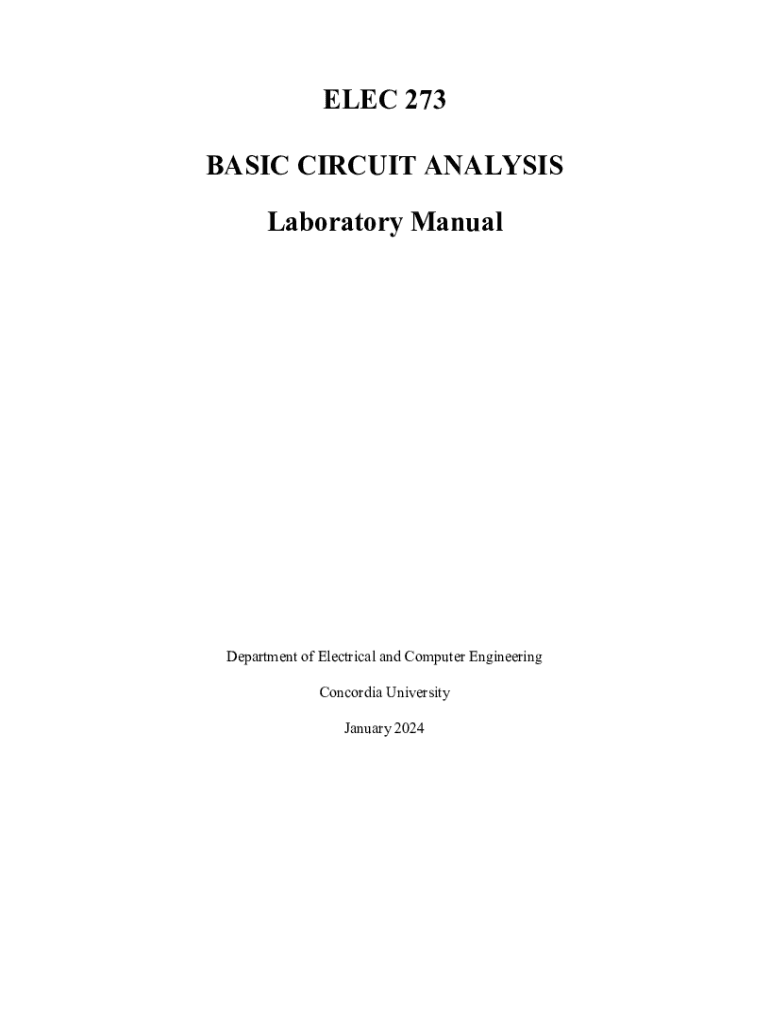 ELEC 273

BASIC CIRCUIT ANALYSIS

Laboratory Manual

Department of Electrical and Computer Engineering

Concordia University

January 2024